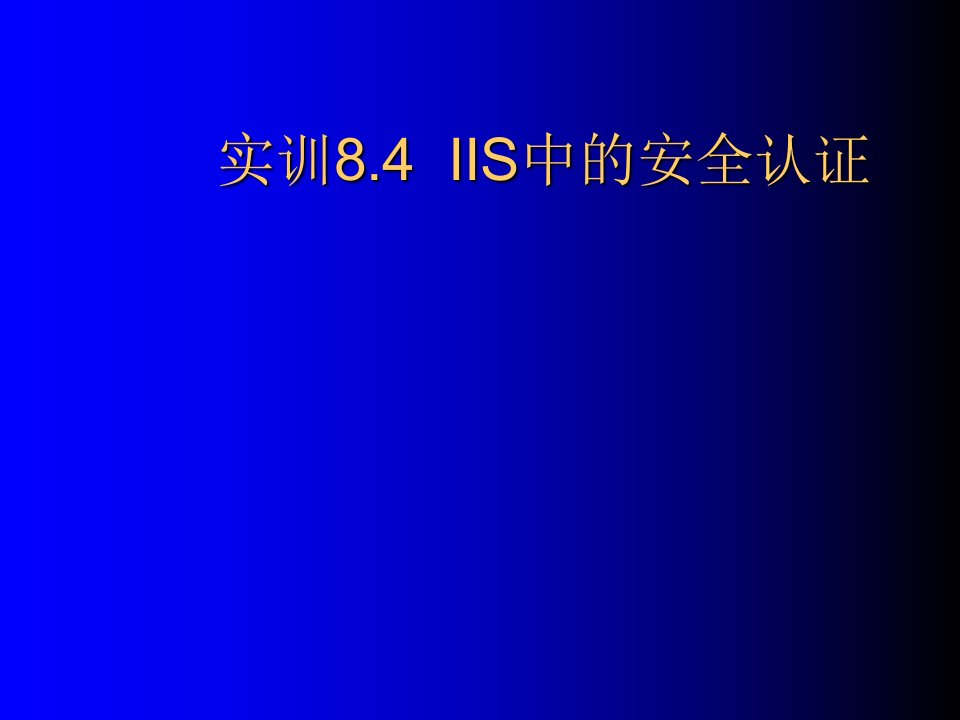 实训8.4 IIS中的安全认证